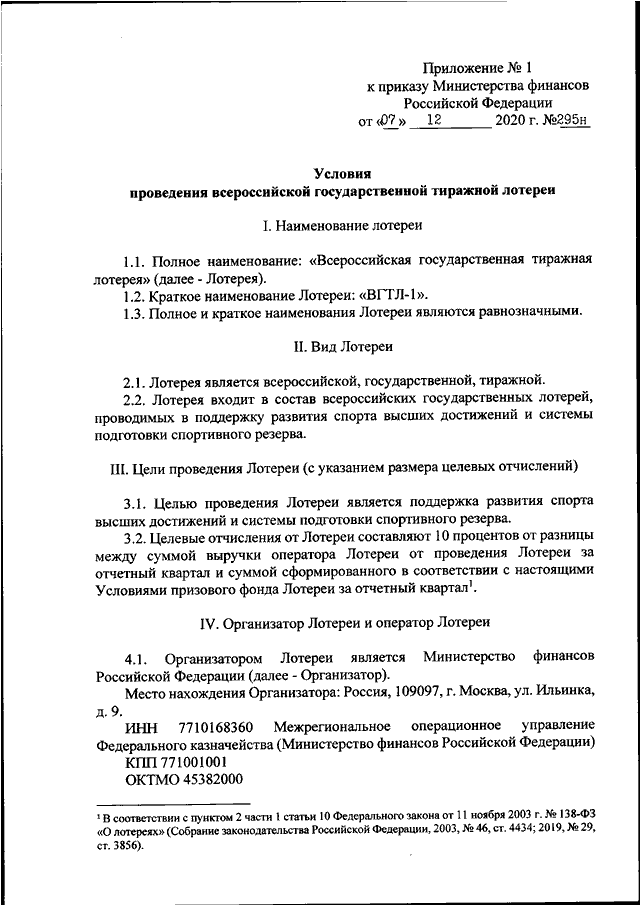 Приложение № 1
к приказу Министерства финансов
Российской Федерации
от «07» 12 2020 г. №295н

Условия
проведения всероссийской государственной тиражной лотереи

I. Наименование лотереи

1.1. Полное наименование: «Всероссийская государственная тиражная лотерея» (далее - Лотерея).
1.2. Краткое наименование Лотереи: «ВГТЛ-1».
1.3. Полное и краткое наименования Лотереи являются равнозначными.

II. Вид Лотереи

2.1. Лотерея является всероссийской, государственной, тиражной.
2.2. Лотерея входит в состав всероссийских государственных лотерей, проводимых в поддержку развития спорта высших достижений и системы подготовки спортивного резерва.

III. Цели проведения Лотереи (с указанием размера целевых отчислений)

3.1. Целью проведения Лотереи является поддержка развития спорта высших достижений и системы подготовки спортивного резерва.
3.2. Целевые отчисления от Лотереи составляют 10 процентов от разницы между суммой выручки оператора Лотереи от проведения Лотереи за отчетный квартал и суммой сформированного в соответствии с настоящими Условиями призового фонда Лотереи за отчетный квартал$^1$.

IV. Организатор Лотереи и оператор Лотереи

4.1. Организатором Лотереи является Министерство финансов Российской Федерации (далее - Организатор).
Место нахождения Организатора: Россия, 109097, г. Москва, ул. Ильинка, д. 9.
ИНН 7710168360 Межрегиональное операционное управление Федерального казначейства (Министерство финансов Российской Федерации)
КПП 771001001
ОКТМО 45382000

$^1$ В соответствии с пунктом 2 части 1 статьи 10 Федерального закона от 11 ноября 2003 г. № 138-ФЗ «О лотереях» (Собрание законодательства Российской Федерации, 2003, № 46, ст. 4434; 2019, № 29, ст. 3856).